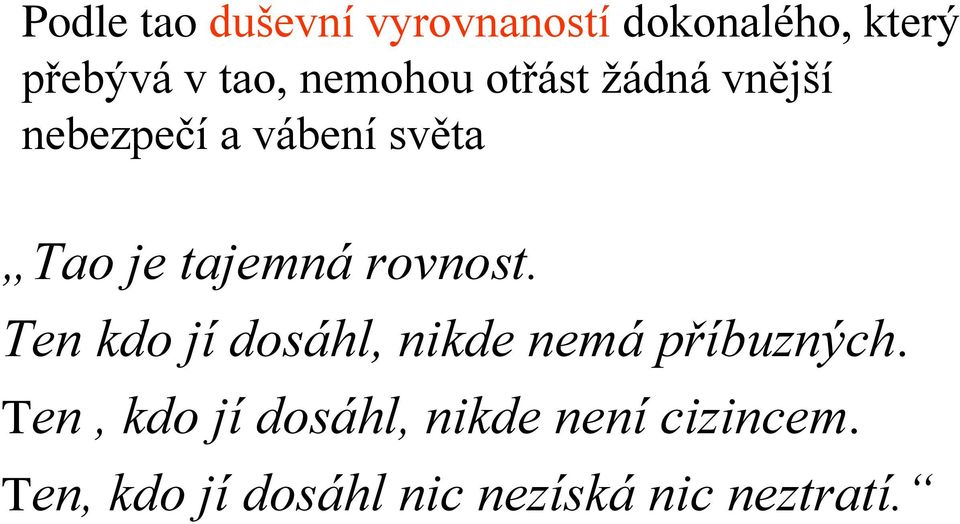 Podle tao duševní vyrovnaností dokonalého, který přebývá v tao, nemohou otřást žádná vnější nebezpečí a vábení světa

„Tao je tajemná rovnost.
Ten kdo jí dosáhl, nikde nemá příbuzných.
Ten , kdo jí dosáhl, nikde není cizincem.
Ten, kdo jí dosáhl nic nezíská nic neztratí.“